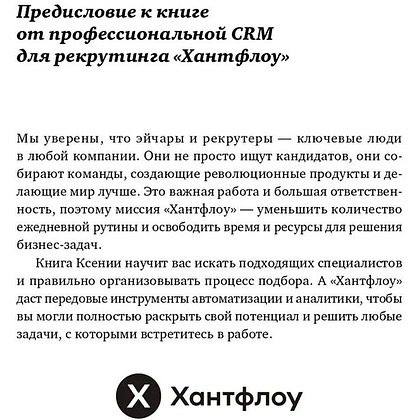 Предисловие к книге от профессиональной CRM для рекрутинга «Хантфлоу»

Мы уверены, что эйчары и рекрутеры — ключевые люди в любой компании. Они не просто ищут кандидатов, они собирают команды, создающие революционные продукты и делающие мир лучше. Это важная работа и большая ответственность, поэтому миссия «Хантфлоу» — уменьшить количество ежедневной рутины и освободить время и ресурсы для решения бизнес-задач.

Книга Ксении научит вас искать подходящих специалистов и правильно организовывать процесс подбора. А «Хантфлоу» даст передовые инструменты автоматизации и аналитики, чтобы вы могли полностью раскрыть свой потенциал и решить любые задачи, с которыми встретитесь в работе.

X Хантфлоу